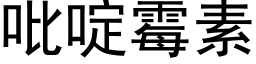 吡啶霉素